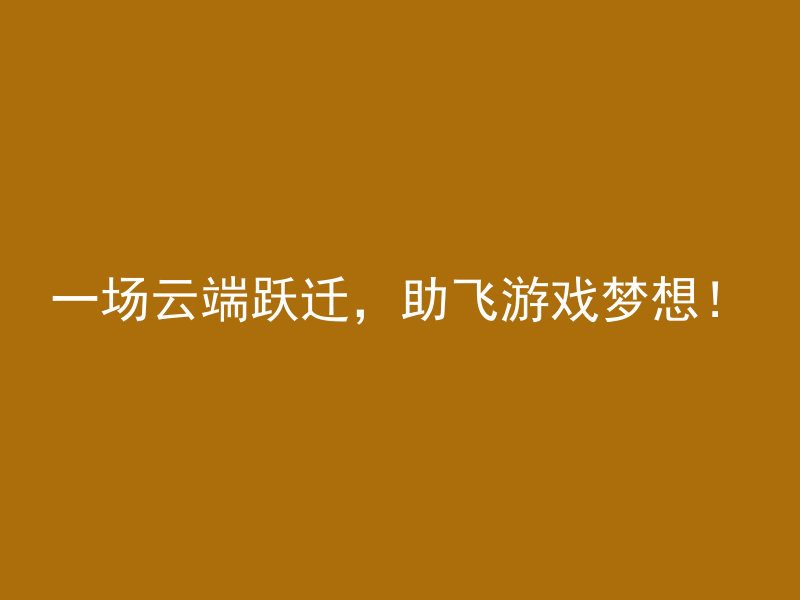 一场云端跃迁，助飞游戏梦想！